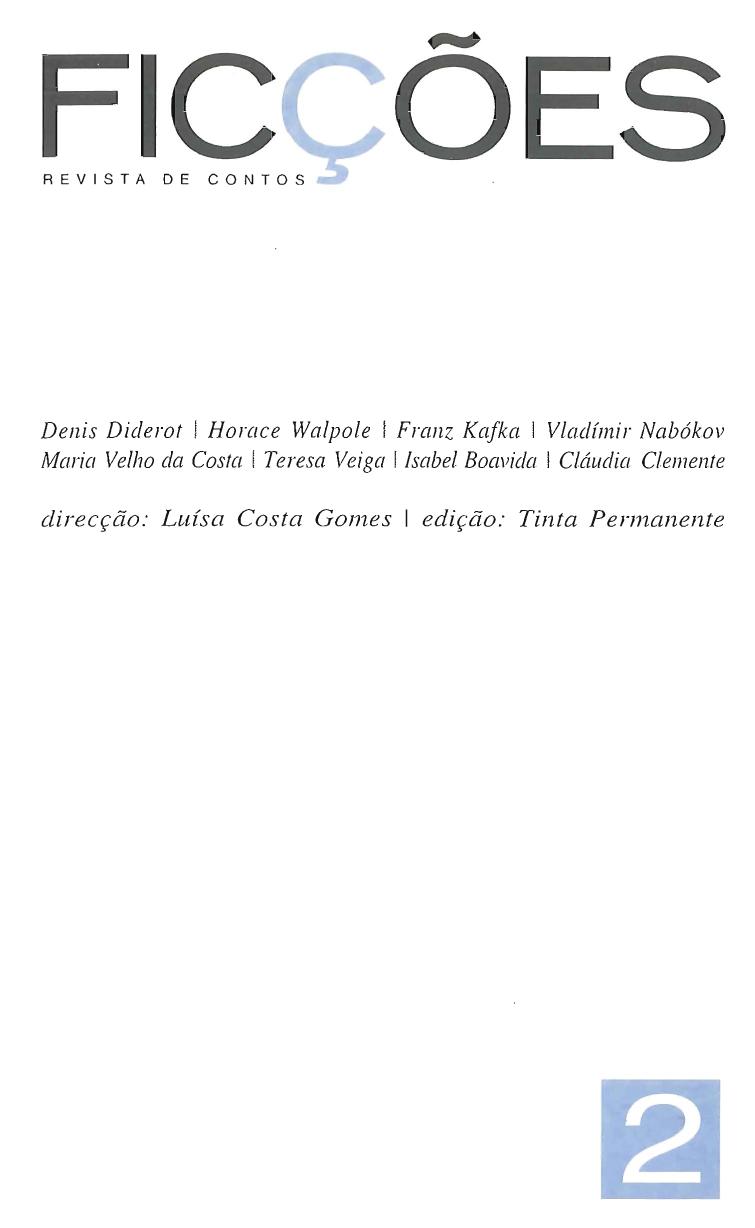 FICÇÕES
REVISTA DE CONTOS

Denis Diderot | Horace Walpole | Franz Kafka | Vladímir Nabókov
Maria Velho da Costa | Teresa Veiga | Isabel Boavida | Cláudia Clemente

direcção: Luísa Costa Gomes | edição: Tinta Permanente

2